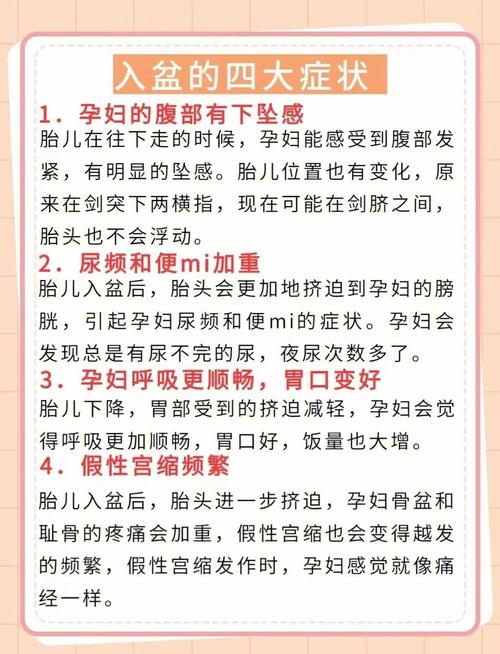 入盆的四大症状

1．孕妇的腹部有下坠感

胎儿在往下走的时候，孕妇能感受到腹部发紧，有明显的坠感。胎儿位置也有变化，原来在剑突下两横指，现在可能在剑脐之间，胎头也不会浮动。

2．尿频和便mi加重

胎儿入盆后，胎头会更加地挤迫到孕妇的膀胱，引起孕妇尿频和便mi的症状。孕妇会发现总是有尿不完的尿，夜尿次数多了。

3．孕妇呼吸更顺畅，胃口变好

胎儿下降，胃部受到的挤迫减轻，孕妇会觉得呼吸更加顺畅，胃口好，饭量也大增。

4．假性宫缩频繁

胎儿入盆后，胎头进一步挤迫，孕妇骨盆和耻骨的疼痛会加重，假性宫缩也会变得越发的频繁，假性宫缩发作时，孕妇感觉就像痛经一样。